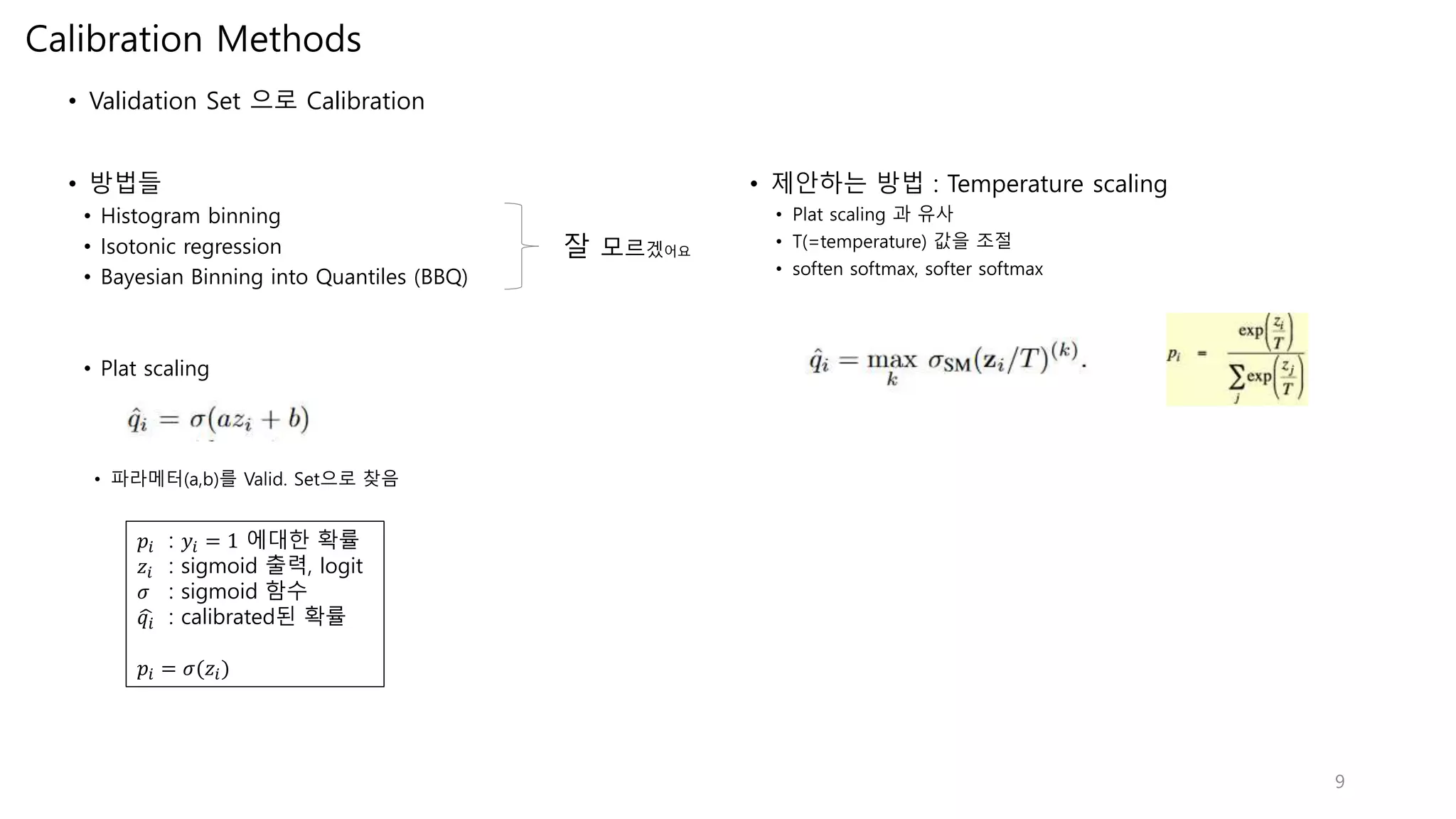 Calibration Methods

• Validation Set 으로 Calibration

• 방법들
• Histogram binning
• Isotonic regression
• Bayesian Binning into Quantiles (BBQ)

잘 모르겠어요

• Plat scaling

$\hat{q}_i = \sigma(az_i + b)$

• 파라메터(a,b)를 Valid. Set으로 찾음

$p_i$ : $y_i = 1$ 에대한 확률
$z_i$ : sigmoid 출력, logit
$\sigma$ : sigmoid 함수
$\hat{q}_i$ : calibrated된 확률

$p_i = \sigma(z_i)$

• 제안하는 방법 : Temperature scaling
• Plat scaling 과 유사
• T(=temperature) 값을 조절
• soften softmax, softer softmax

$\hat{q}_i = \max_k \sigma_{SM}(\mathbf{z}_i/T)^{(k)}.$

$p_i = \frac{\exp\left(\frac{z_i}{T}\right)}{\sum_j \exp\left(\frac{z_j}{T}\right)}$

9